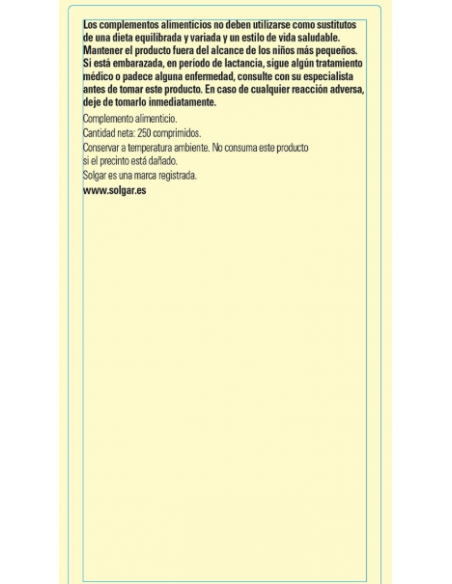 Los complementos alimenticios no deben utilizarse como sustitutos de una dieta equilibrada y variada y un estilo de vida saludable. Mantener el producto fuera del alcance de los niños más pequeños. Si está embarazada, en período de lactancia, sigue algún tratamiento médico o padece alguna enfermedad, consulte con su especialista antes de tomar este producto. En caso de cualquier reacción adversa, deje de tomarlo inmediatamente.

Complemento alimenticio.

Cantidad neta: 250 comprimidos.

Conservar a temperatura ambiente. No consuma este producto si el precinto está dañado.

Solgar es una marca registrada.

www.solgar.es